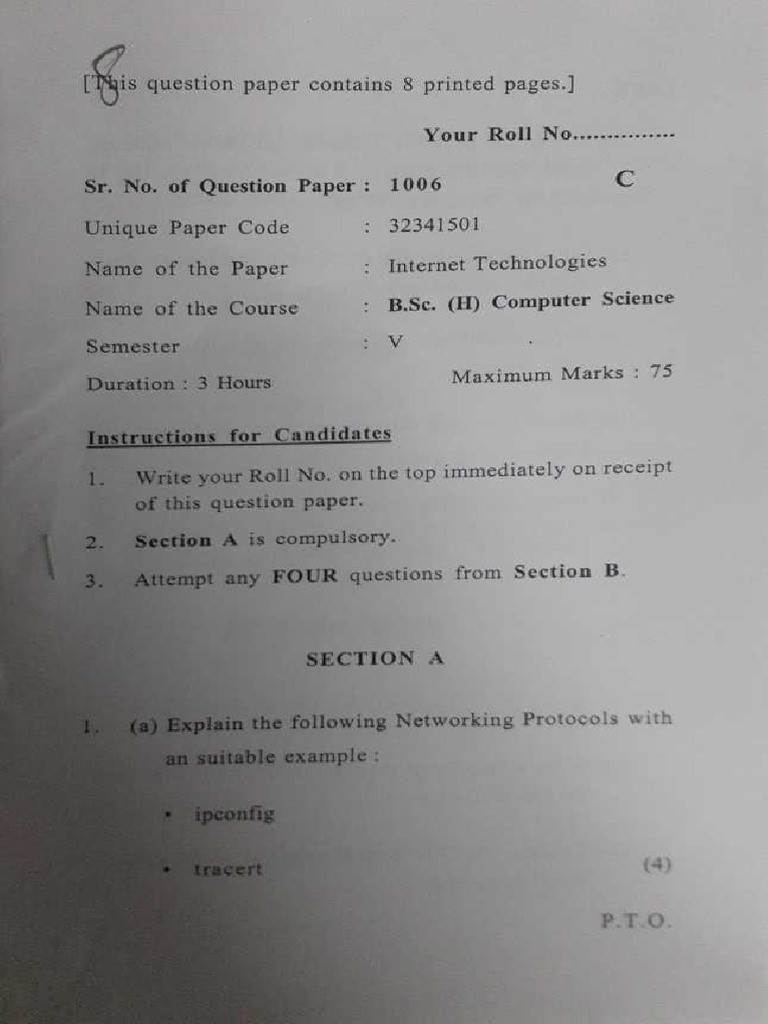 8

[This question paper contains 8 printed pages.]

Your Roll No...............

Sr. No. of Question Paper : 1006 C

Unique Paper Code : 32341501

Name of the Paper : Internet Technologies

Name of the Course : B.Sc. (H) Computer Science

Semester : V

Duration : 3 Hours Maximum Marks : 75

Instructions for Candidates

1. Write your Roll No. on the top immediately on receipt of this question paper.

2. Section A is compulsory.

3. Attempt any FOUR questions from Section B.

SECTION A

1. (a) Explain the following Networking Protocols with an suitable example :

• ipconfig

• tracert (4)

P.T.O.